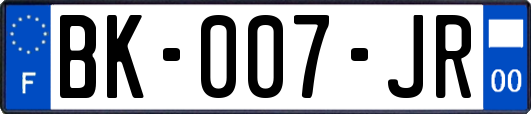 F

BK-007-JR

00